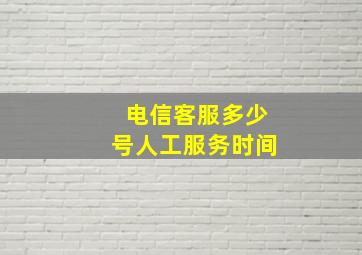 电信客服多少号人工服务时间